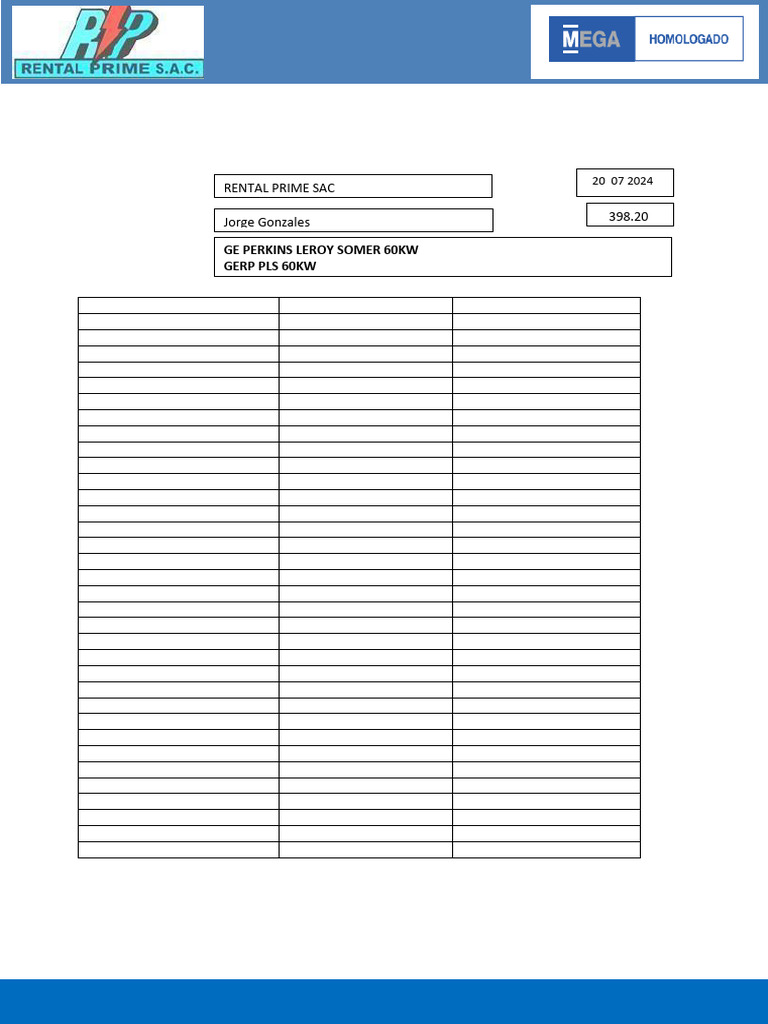 RP
RENTAL PRIME S.A.C.

MEGA HOMOLOGADO

RENTAL PRIME SAC

20 07 2024

Jorge Gonzales

398.20

GE PERKINS LEROY SOMER 60KW
GERP PLS 60KW